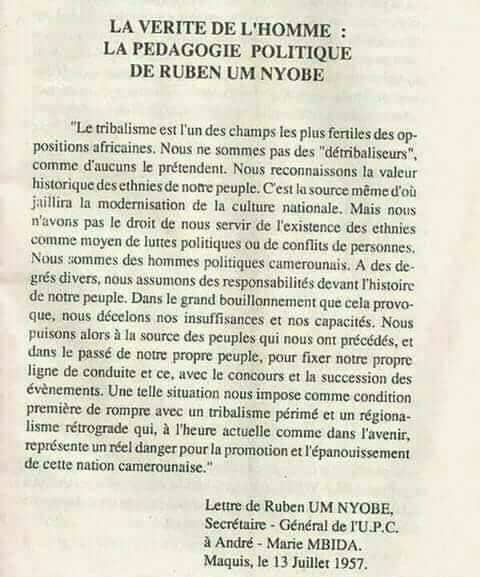 LA VERITE DE L'HOMME :
LA PEDAGOGIE POLITIQUE
DE RUBEN UM NYOBE

"Le tribalisme est l'un des champs les plus fertiles des oppositions africaines. Nous ne sommes pas des "détribaliseurs", comme d'aucuns le prétendent. Nous reconnaissons la valeur historique des ethnies de notre peuple. C'est la source même d'où jaillira la modernisation de la culture nationale. Mais nous n'avons pas le droit de nous servir de l'existence des ethnies comme moyen de luttes politiques ou de conflits de personnes. Nous sommes des hommes politiques camerounais. A des degrés divers, nous assumons des responsabilités devant l'histoire de notre peuple. Dans le grand bouillonnement que cela provoque, nous décelons nos insuffisances et nos capacités. Nous puisons alors à la source des peuples qui nous ont précédés, et dans le passé de notre propre peuple, pour fixer notre propre ligne de conduite et ce, avec le concours et la succession des évènements. Une telle situation nous impose comme condition première de rompre avec un tribalisme périmé et un régionalisme rétrograde qui, à l'heure actuelle comme dans l'avenir, représente un réel danger pour la promotion et l'épanouissement de cette nation camerounaise."

Lettre de Ruben UM NYOBE,
Secrétaire - Général de l'U.P.C.
à André - Marie MBIDA.
Maquis, le 13 Juillet 1957.